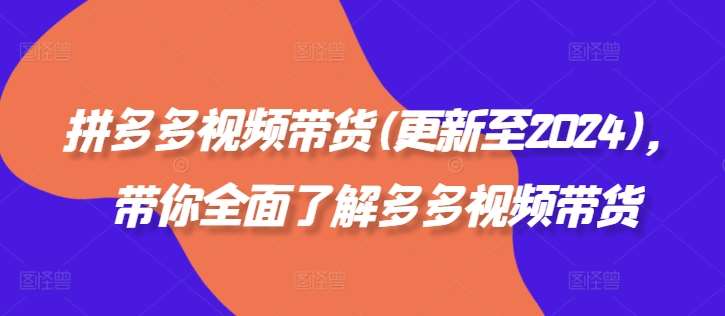 拼多多视频带货(更新至2024)，
带你全面了解多多视频带货